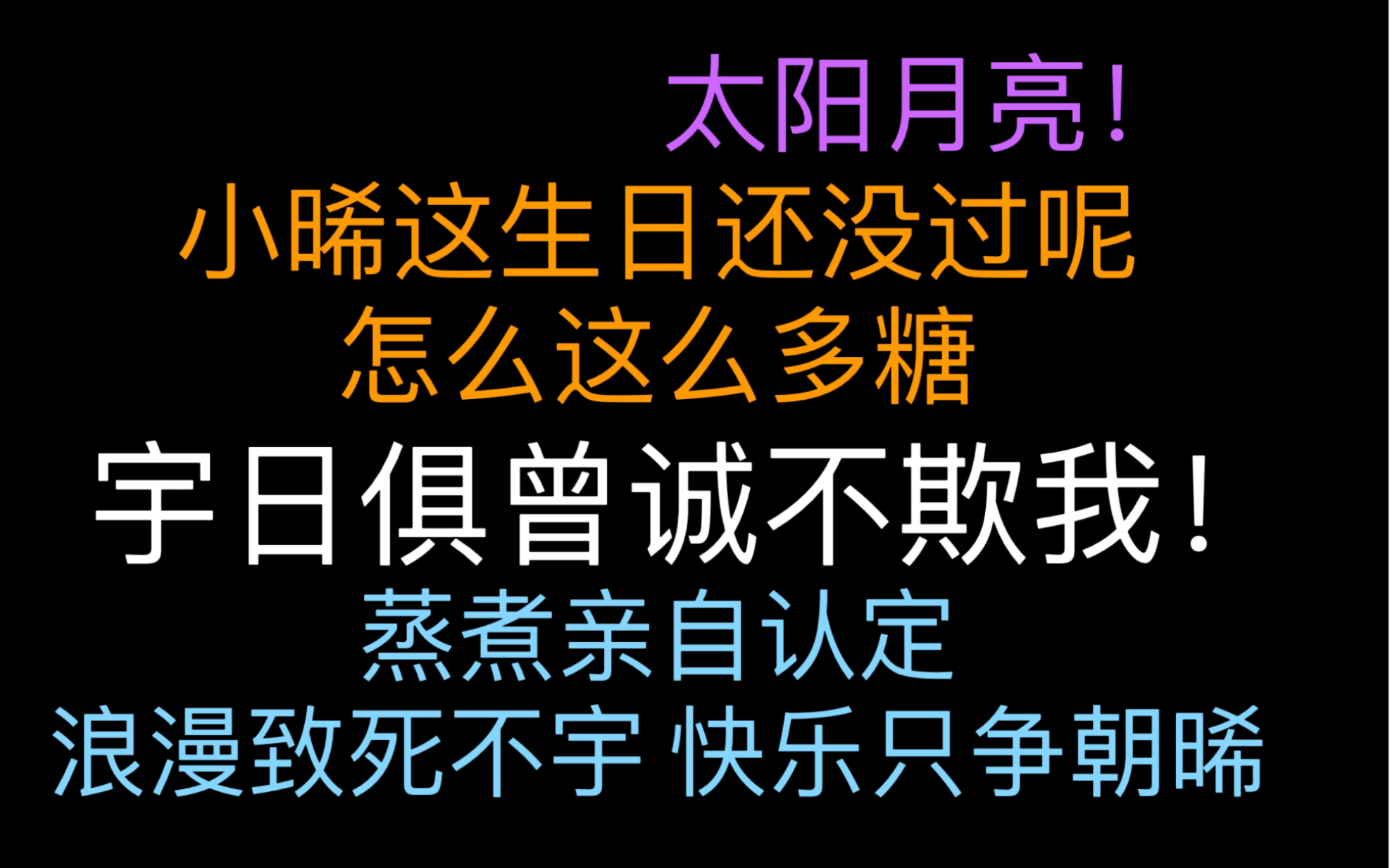 太阳月亮！

小晞这生日还没过呢
怎么这么多糖

宇日俱曾诚不欺我！

蒸煮亲自认定

浪漫致死不宇 快乐只争朝晞